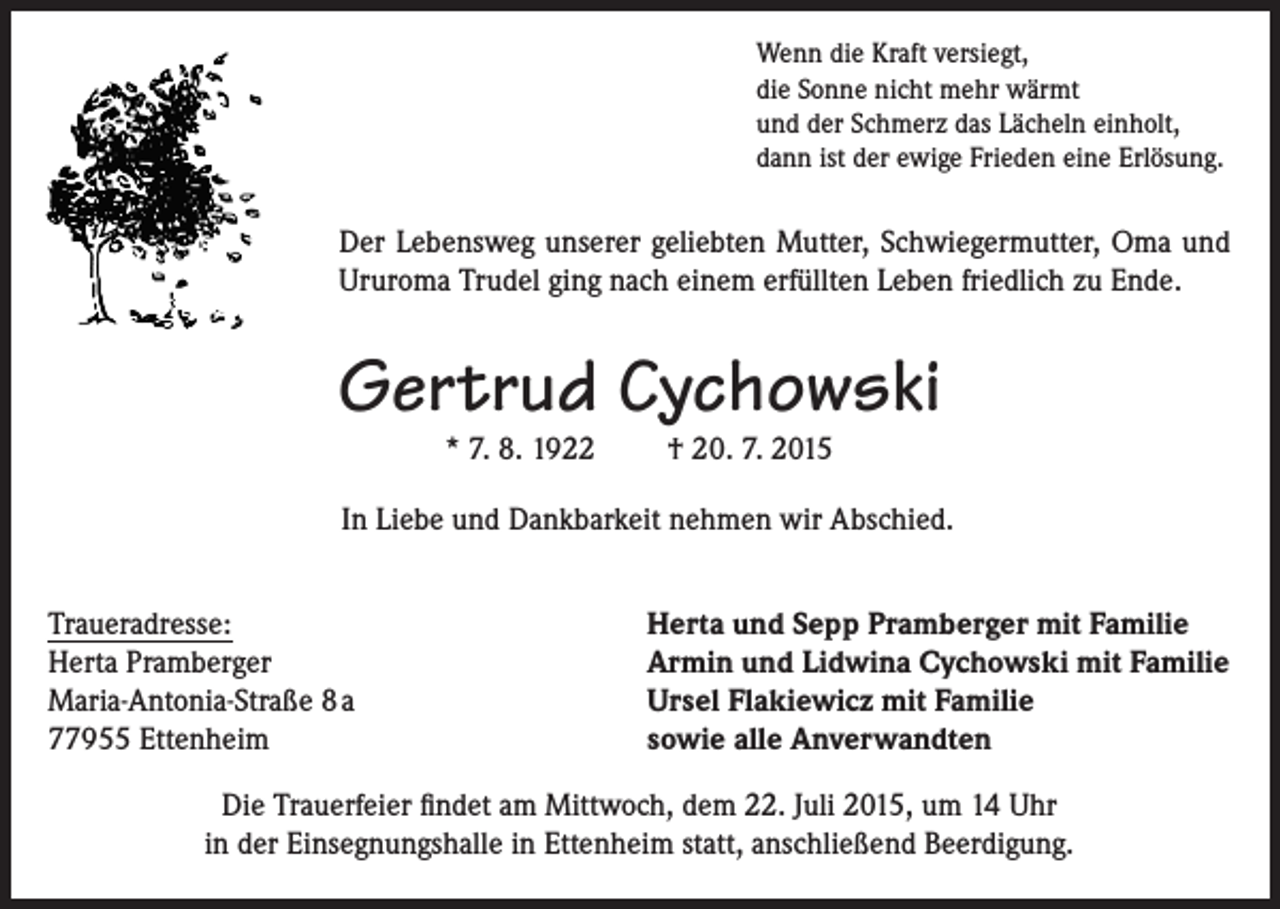 Wenn die Kraft versiegt,
die Sonne nicht mehr wärmt
und der Schmerz das Lächeln einholt,
dann ist der ewige Frieden eine Erlösung.

Der Lebensweg unserer geliebten Mutter, Schwiegermutter, Oma und Ururoma Trudel ging nach einem erfüllten Leben friedlich zu Ende.

Gertrud Cychowski

* 7. 8. 1922 † 20. 7. 2015

In Liebe und Dankbarkeit nehmen wir Abschied.

Traueradresse:
Herta Pramberger
Maria-Antonia-Straße 8 a
77955 Ettenheim

Herta und Sepp Pramberger mit Familie
Armin und Lidwina Cychowski mit Familie
Ursel Flakiewicz mit Familie
sowie alle Anverwandten

Die Trauerfeier findet am Mittwoch, dem 22. Juli 2015, um 14 Uhr in der Einsegnungshalle in Ettenheim statt, anschließend Beerdigung.